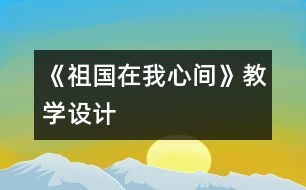 《祖国在我心间》教学设计